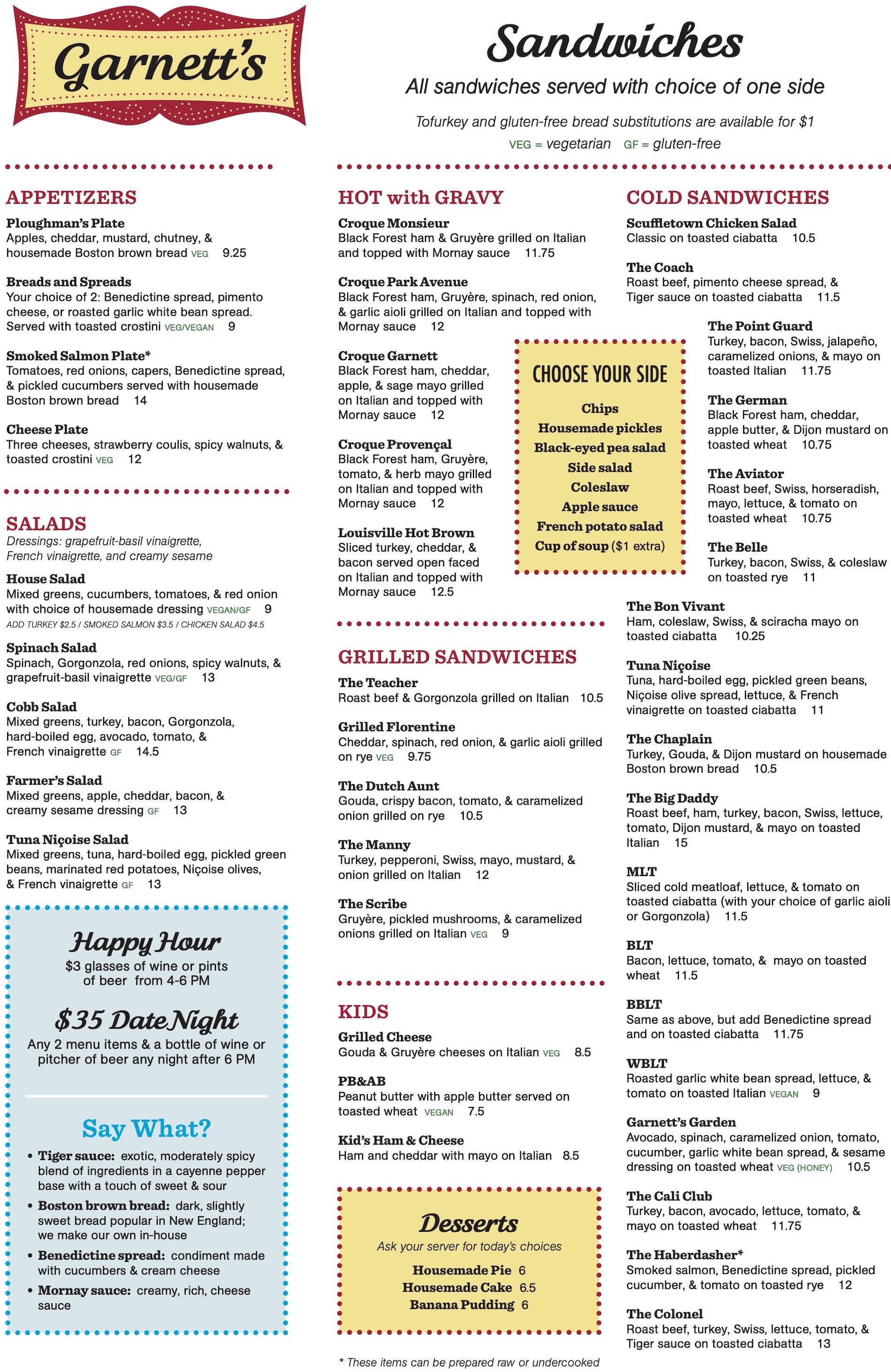 Garnett's

Sandwiches

All sandwiches served with choice of one side

Tofurkey and gluten-free bread substitutions are available for $1

VEG = vegetarian GF = gluten-free

APPETIZERS

Ploughman's Plate
Apples, cheddar, mustard, chutney, & housemade Boston brown bread VEG 9.25

Breads and Spreads
Your choice of 2: Benedictine spread, pimento cheese, or roasted garlic white bean spread. Served with toasted crostini VEG/VEGAN 9

Smoked Salmon Plate*
Tomatoes, red onions, capers, Benedictine spread, & pickled cucumbers served with housemade Boston brown bread 14

Cheese Plate
Three cheeses, strawberry coulis, spicy walnuts, & toasted crostini VEG 12

SALADS
Dressings: grapefruit-basil vinaigrette, French vinaigrette, and creamy sesame

House Salad
Mixed greens, cucumbers, tomatoes, & red onion with choice of housemade dressing VEGAN/GF 9
ADD TURKEY $2.5 / SMOKED SALMON $3.5 / CHICKEN SALAD $4.5

Spinach Salad
Spinach, Gorgonzola, red onions, spicy walnuts, & grapefruit-basil vinaigrette VEG/GF 13

Cobb Salad
Mixed greens, turkey, bacon, Gorgonzola, hard-boiled egg, avocado, tomato, & French vinaigrette GF 14.5

Farmer's Salad
Mixed greens, apple, cheddar, bacon, & creamy sesame dressing GF 13

Tuna Niçoise Salad
Mixed greens, tuna, hard-boiled egg, pickled green beans, marinated red potatoes, Niçoise olives, & French vinaigrette GF 13

Happy Hour
$3 glasses of wine or pints of beer from 4-6 PM

$35 Date Night
Any 2 menu items & a bottle of wine or pitcher of beer any night after 6 PM

Say What?
• Tiger sauce: exotic, moderately spicy blend of ingredients in a cayenne pepper base with a touch of sweet & sour
• Boston brown bread: dark, slightly sweet bread popular in New England; we make our own in-house
• Benedictine spread: condiment made with cucumbers & cream cheese
• Mornay sauce: creamy, rich, cheese sauce

HOT with GRAVY

Croque Monsieur
Black Forest ham & Gruyère grilled on Italian and topped with Mornay sauce 11.75

Croque Park Avenue
Black Forest ham, Gruyère, spinach, red onion, & garlic aioli grilled on Italian and topped with Mornay sauce 12

Croque Garnett
Black Forest ham, cheddar, apple, & sage mayo grilled on Italian and topped with Mornay sauce 12

Croque Provençal
Black Forest ham, Gruyère, tomato, & herb mayo grilled on Italian and topped with Mornay sauce 12

Louisville Hot Brown
Sliced turkey, cheddar, & bacon served open faced on Italian and topped with Mornay sauce 12.5

CHOOSE YOUR SIDE
Chips
Housemade pickles
Black-eyed pea salad
Side salad
Coleslaw
Apple sauce
French potato salad
Cup of soup ($1 extra)

GRILLED SANDWICHES

The Teacher
Roast beef & Gorgonzola grilled on Italian 10.5

Grilled Florentine
Cheddar, spinach, red onion, & garlic aioli grilled on rye VEG 9.75

The Dutch Aunt
Gouda, crispy bacon, tomato, & caramelized onion grilled on rye 10.5

The Manny
Turkey, pepperoni, Swiss, mayo, mustard, & onion grilled on Italian 12

The Scribe
Gruyère, pickled mushrooms, & caramelized onions grilled on Italian VEG 9

KIDS

Grilled Cheese
Gouda & Gruyère cheeses on Italian VEG 8.5

PB&AB
Peanut butter with apple butter served on toasted wheat VEGAN 7.5

Kid's Ham & Cheese
Ham and cheddar with mayo on Italian 8.5

Desserts
Ask your server for today's choices
Housemade Pie 6
Housemade Cake 6.5
Banana Pudding 6

* These items can be prepared raw or undercooked

COLD SANDWICHES

Scuffletown Chicken Salad
Classic on toasted ciabatta 10.5

The Coach
Roast beef, pimento cheese spread, & Tiger sauce on toasted ciabatta 11.5

The Point Guard
Turkey, bacon, Swiss, jalapeño, caramelized onions, & mayo on toasted Italian 11.75

The German
Black Forest ham, cheddar, apple butter, & Dijon mustard on toasted wheat 10.75

The Aviator
Roast beef, Swiss, horseradish, mayo, lettuce, & tomato on toasted wheat 10.75

The Belle
Turkey, bacon, Swiss, & coleslaw on toasted rye 11

The Bon Vivant
Ham, coleslaw, Swiss, & sciracha mayo on toasted ciabatta 10.25

Tuna Niçoise
Tuna, hard-boiled egg, pickled green beans, Niçoise olive spread, lettuce, & French vinaigrette on toasted ciabatta 11

The Chaplain
Turkey, Gouda, & Dijon mustard on housemade Boston brown bread 10.5

The Big Daddy
Roast beef, ham, turkey, bacon, Swiss, lettuce, tomato, Dijon mustard, & mayo on toasted Italian 15

MLT
Sliced cold meatloaf, lettuce, & tomato on toasted ciabatta (with your choice of garlic aioli or Gorgonzola) 11.5

BLT
Bacon, lettuce, tomato, & mayo on toasted wheat 11.5

BBLT
Same as above, but add Benedictine spread and on toasted ciabatta 11.75

WBLT
Roasted garlic white bean spread, lettuce, & tomato on toasted Italian VEGAN 9

Garnett's Garden
Avocado, spinach, caramelized onion, tomato, cucumber, garlic white bean spread, & sesame dressing on toasted wheat VEG (HONEY) 10.5

The Cali Club
Turkey, bacon, avocado, lettuce, tomato, & mayo on toasted wheat 11.75

The Haberdasher*
Smoked salmon, Benedictine spread, pickled cucumber, & tomato on toasted rye 12

The Colonel
Roast beef, turkey, Swiss, lettuce, tomato, & Tiger sauce on toasted ciabatta 13